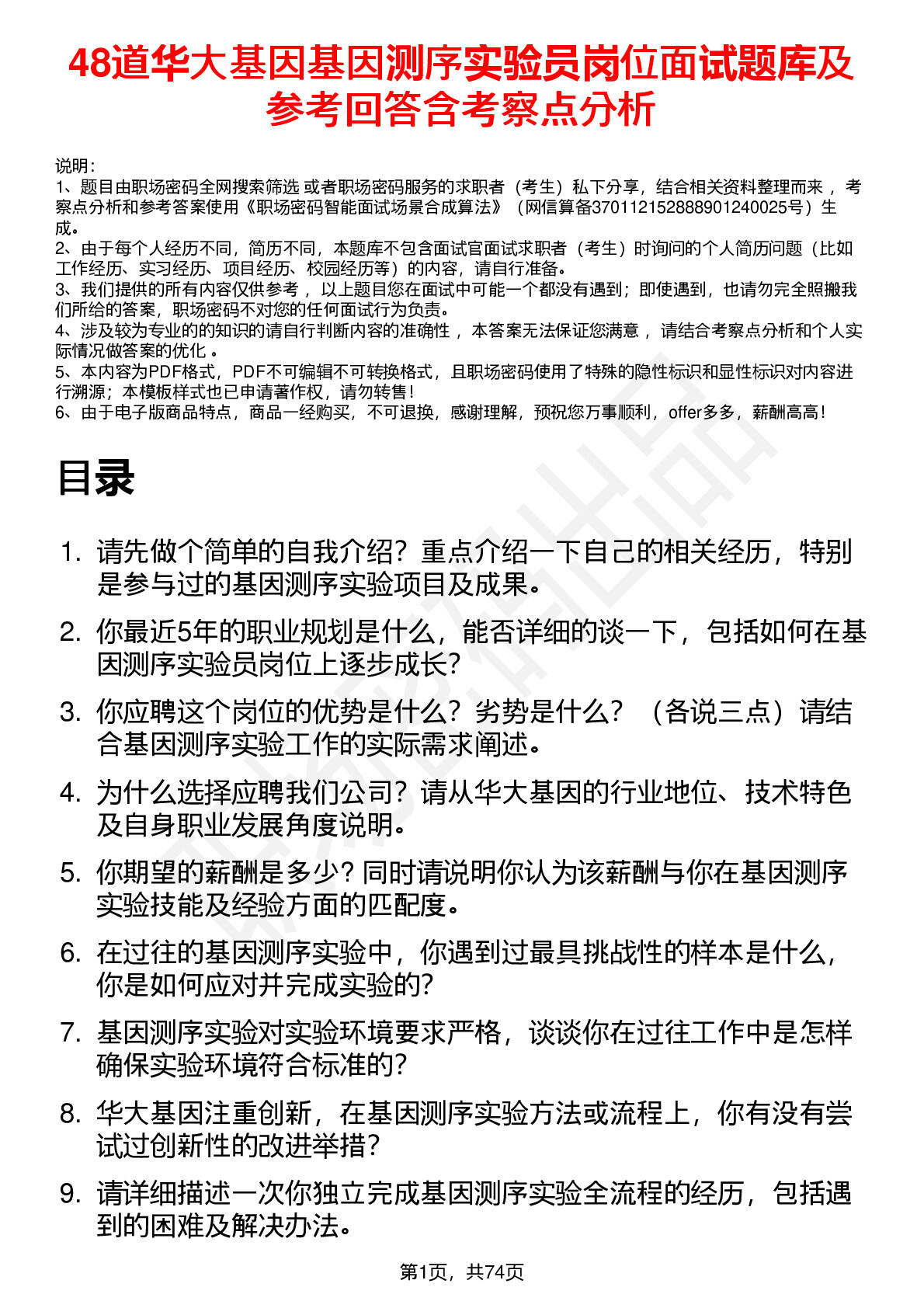 48道华大基因基因测序实验员岗位面试题库及参考回答含考察点分析

说明：
1、题目由职场密码全网搜索筛选 或者职场密码服务的求职者（考生）私下分享，结合相关资料整理而来 ，考察点分析和参考答案使用《职场密码智能面试场景合成算法》（网信算备370112152888901240025号）生成。
2、由于每个人经历不同，简历不同，本题库不包含面试官面试求职者（考生）时询问的个人简历问题（比如工作经历、实习经历、项目经历、校园经历等）的内容，请自行准备。
3、我们提供的所有内容仅供参考 ，以上题目您在面试中可能一个都没有遇到；即使遇到，也请勿完全照搬我们所给的答案，职场密码不对您的任何面试行为负责。
4、涉及较为专业的的知识的请自行判断内容的准确性 ，本答案无法保证您满意 ，请结合考察点分析和个人实际情况做答案的优化 。
5、本内容为PDF格式，PDF不可编辑不可转换格式，且职场密码使用了特殊的隐性标识和显性标识对内容进行溯源；本模板样式也已申请著作权，请勿转售！
6、由于电子版商品特点，商品一经购买，不可退换，感谢理解，预祝您万事顺利，offer多多，薪酬高高！

目录

1. 请先做个简单的自我介绍？重点介绍一下自己的相关经历，特别是参与过的基因测序实验项目及成果。
2. 你最近5年的职业规划是什么，能否详细的谈一下，包括如何在基因测序实验员岗位上逐步成长？
3. 你应聘这个岗位的优势是什么？劣势是什么？（各说三点）请结合基因测序实验工作的实际需求阐述。
4. 为什么选择应聘我们公司？请从华大基因的行业地位、技术特色及自身职业发展角度说明。
5. 你期望的薪酬是多少？同时请说明你认为该薪酬与你在基因测序实验技能及经验方面的匹配度。
6. 在过往的基因测序实验中，你遇到过最具挑战性的样本是什么，你是如何应对并完成实验的？
7. 基因测序实验对实验环境要求严格，谈谈你在过往工作中是怎样确保实验环境符合标准的？
8. 华大基因注重创新，在基因测序实验方法或流程上，你有没有尝试过创新性的改进举措？
9. 请详细描述一次你独立完成基因测序实验全流程的经历，包括遇到的困难及解决办法。

第1页，共74页